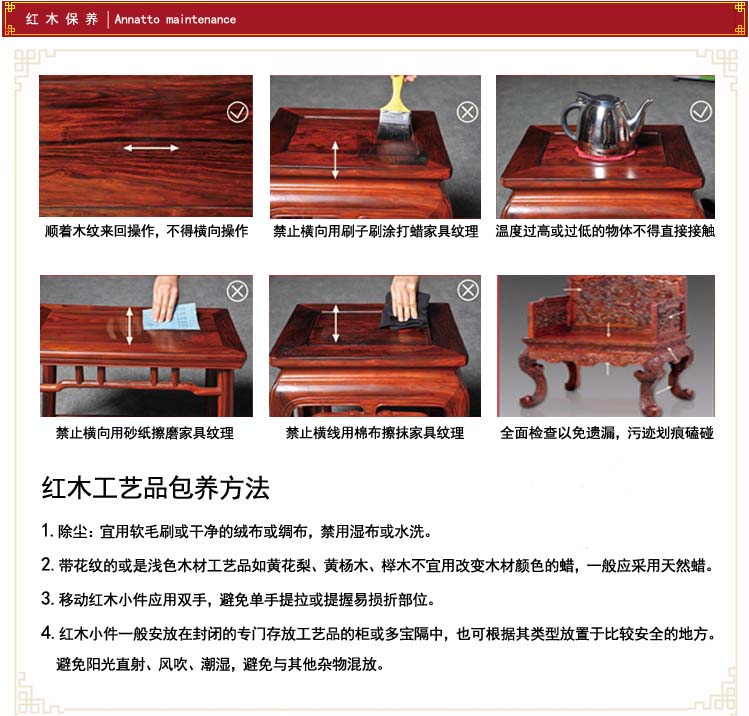 红木保养 | Annatto maintenance

顺着木纹来回操作，不得横向操作

禁止横向用刷子刷涂打蜡家具纹理

温度过高或过低的物体不得直接接触

禁止横向用砂纸擦磨家具纹理

禁止横线用棉布擦抹家具纹理

全面检查以免遗漏，污迹划痕磕碰

红木工艺品包养方法

1. 除尘：宜用软毛刷或干净的绒布或绸布，禁用湿布或水洗。

2. 带花纹的或是浅色木材工艺品如黄花梨、黄杨木、榉木不宜用改变木材颜色的蜡，一般应采用天然蜡。

3. 移动红木小件应用双手，避免单手提拉或提握易损折部位。

4. 红木小件一般安放在封闭的专门存放工艺品的柜或多宝隔中，也可根据其类型放置于比较安全的地方。避免阳光直射、风吹、潮湿，避免与其他杂物混放。